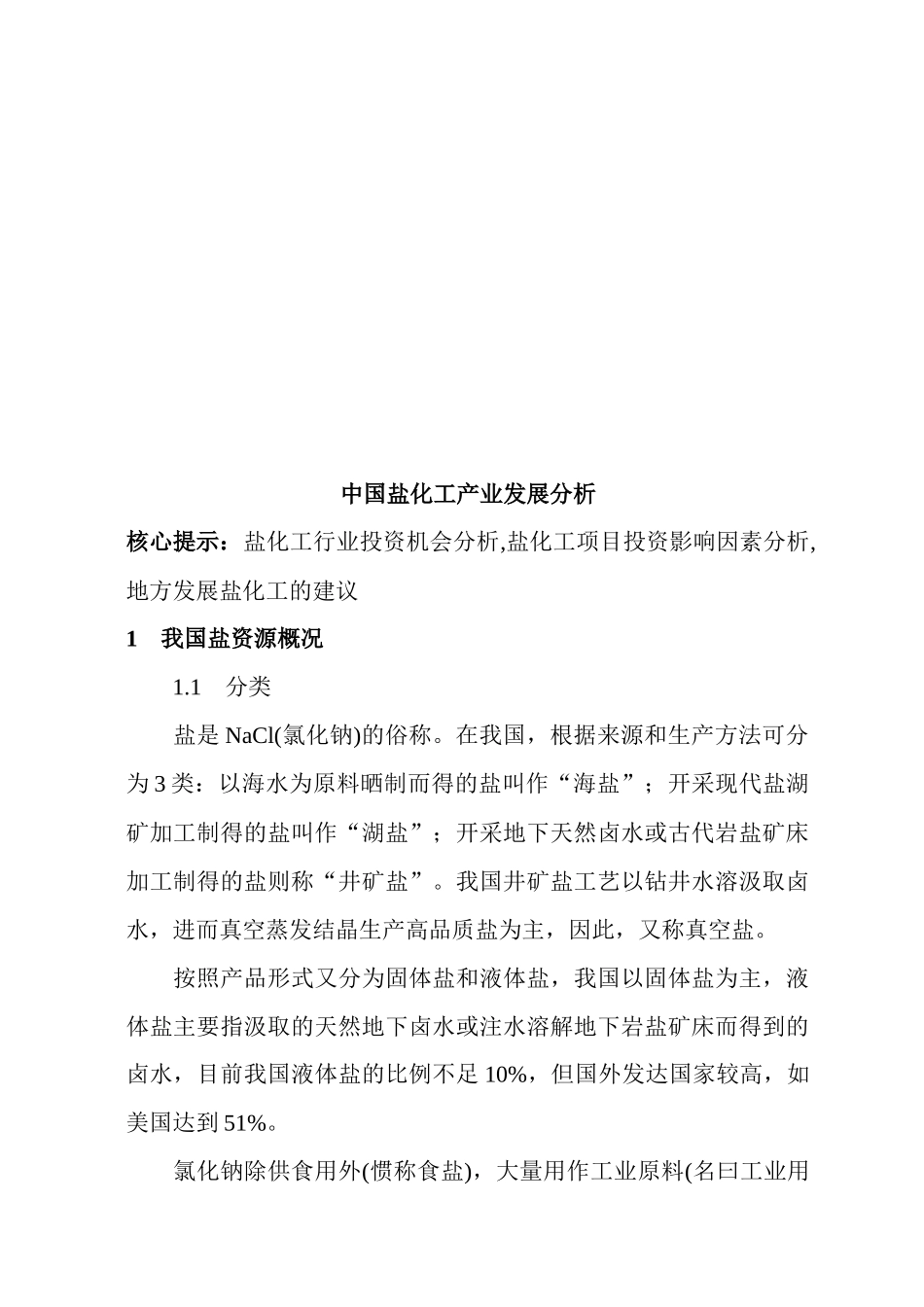 中国盐化工产业发展分析

核心提示：盐化工行业投资机会分析,盐化工项目投资影响因素分析,地方发展盐化工的建议

1　我国盐资源概况

1.1　分类

盐是 NaCl(氯化钠)的俗称。在我国，根据来源和生产方法可分为 3 类：以海水为原料晒制而得的盐叫作“海盐”；开采现代盐湖矿加工制得的盐叫作“湖盐”；开采地下天然卤水或古代岩盐矿床加工制得的盐则称“井矿盐”。我国井矿盐工艺以钻井水溶汲取卤水，进而真空蒸发结晶生产高品质盐为主，因此，又称真空盐。

按照产品形式又分为固体盐和液体盐，我国以固体盐为主，液体盐主要指汲取的天然地下卤水或注水溶解地下岩盐矿床而得到的卤水，目前我国液体盐的比例不足 10%，但国外发达国家较高，如美国达到 51%。

氯化钠除供食用外(惯称食盐)，大量用作工业原料(名曰工业用